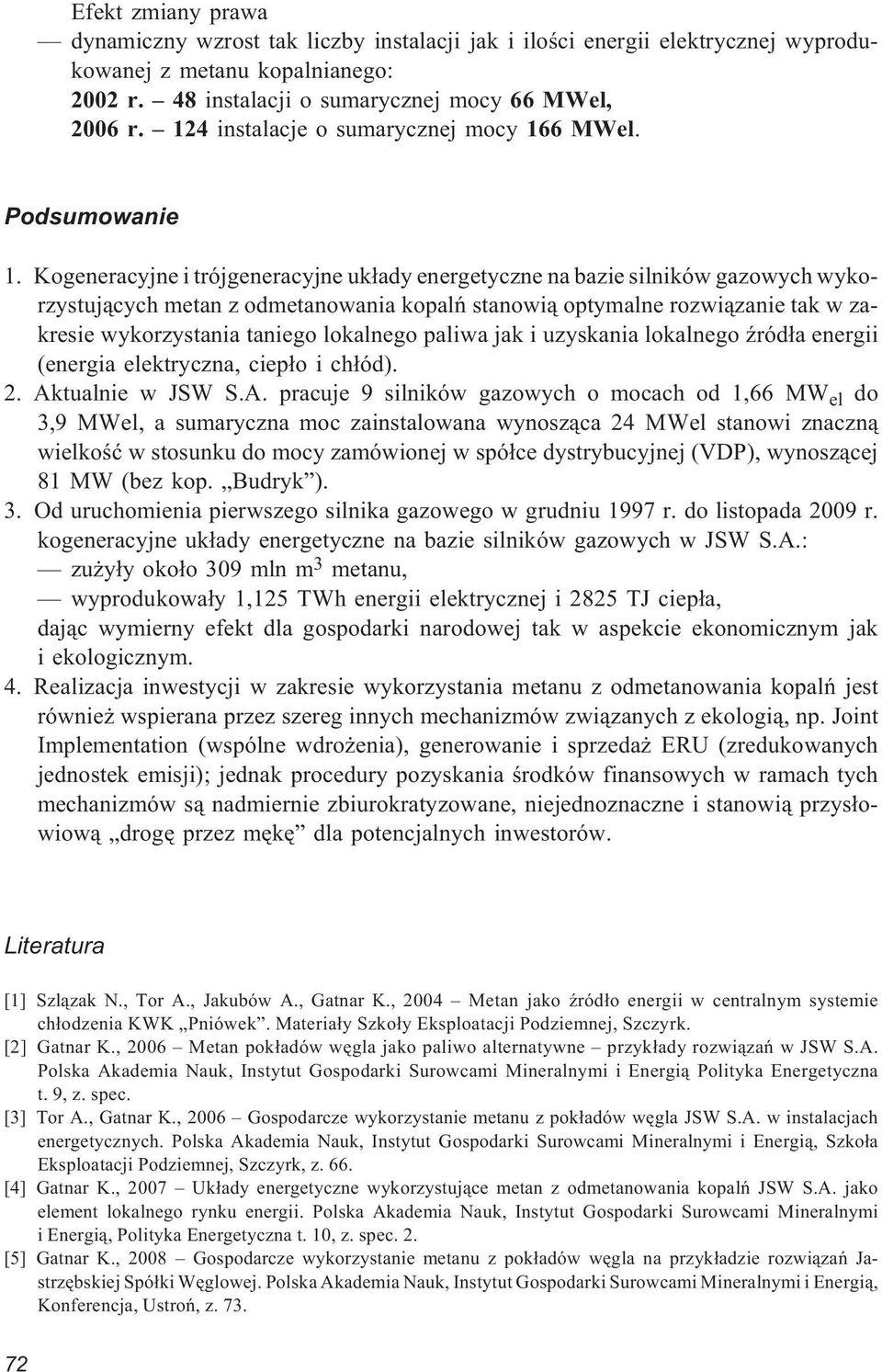 Efekt zmiany prawa
— dynamiczny wzrost tak liczby instalacji jak i ilości energii elektrycznej wyprodukowanej z metanu kopalnianego:
2002 r. – 48 instalacji o sumarycznej mocy 66 MWel,
2006 r. – 124 instalacje o sumarycznej mocy 166 MWel.

Podsumowanie

1. Kogeneracyjne i trójgeneracyjne układy energetyczne na bazie silników gazowych wykorzystujących metan z odmetanowania kopalń stanowią optymalne rozwiązanie tak w zakresie wykorzystania taniego lokalnego paliwa jak i uzyskania lokalnego źródła energii (energia elektryczna, ciepło i chłód).
2. Aktualnie w JSW S.A. pracuje 9 silników gazowych o mocach od 1,66 $MW_{el}$ do 3,9 MWel, a sumaryczna moc zainstalowana wynosząca 24 MWel stanowi znaczną wielkość w stosunku do mocy zamówionej w spółce dystrybucyjnej (VDP), wynoszącej 81 MW (bez kop. „Budryk”).
3. Od uruchomienia pierwszego silnika gazowego w grudniu 1997 r. do listopada 2009 r. kogeneracyjne układy energetyczne na bazie silników gazowych w JSW S.A.:
— zużyły około 309 mln $m^3$ metanu,
— wyprodukowały 1,125 TWh energii elektrycznej i 2825 TJ ciepła,
dając wymierny efekt dla gospodarki narodowej tak w aspekcie ekonomicznym jak i ekologicznym.
4. Realizacja inwestycji w zakresie wykorzystania metanu z odmetanowania kopalń jest również wspierana przez szereg innych mechanizmów związanych z ekologią, np. Joint Implementation (wspólne wdrożenia), generowanie i sprzedaż ERU (zredukowanych jednostek emisji); jednak procedury pozyskania środków finansowych w ramach tych mechanizmów są nadmiernie zbiurokratyzowane, niejednoznaczne i stanowią przysłowiową „drogę przez mękę” dla potencjalnych inwestorów.

Literatura

[1] Szlązak N., Tor A., Jakubów A., Gatnar K., 2004 – Metan jako źródło energii w centralnym systemie chłodzenia KWK „Pniówek”. Materiały Szkoły Eksploatacji Podziemnej, Szczyrk.
[2] Gatnar K., 2006 – Metan pokładów węgla jako paliwo alternatywne – przykłady rozwiązań w JSW S.A. Polska Akademia Nauk, Instytut Gospodarki Surowcami Mineralnymi i Energią Polityka Energetyczna t. 9, z. spec.
[3] Tor A., Gatnar K., 2006 – Gospodarcze wykorzystanie metanu z pokładów węgla JSW S.A. w instalacjach energetycznych. Polska Akademia Nauk, Instytut Gospodarki Surowcami Mineralnymi i Energią, Szkoła Eksploatacji Podziemnej, Szczyrk, z. 66.
[4] Gatnar K., 2007 – Układy energetyczne wykorzystujące metan z odmetanowania kopalń JSW S.A. jako element lokalnego rynku energii. Polska Akademia Nauk, Instytut Gospodarki Surowcami Mineralnymi i Energią, Polityka Energetyczna t. 10, z. spec. 2.
[5] Gatnar K., 2008 – Gospodarcze wykorzystanie metanu z pokładów węgla na przykładzie rozwiązań Jastrzębskiej Spółki Węglowej. Polska Akademia Nauk, Instytut Gospodarki Surowcami Mineralnymi i Energią, Konferencja, Ustroń, z. 73.

72